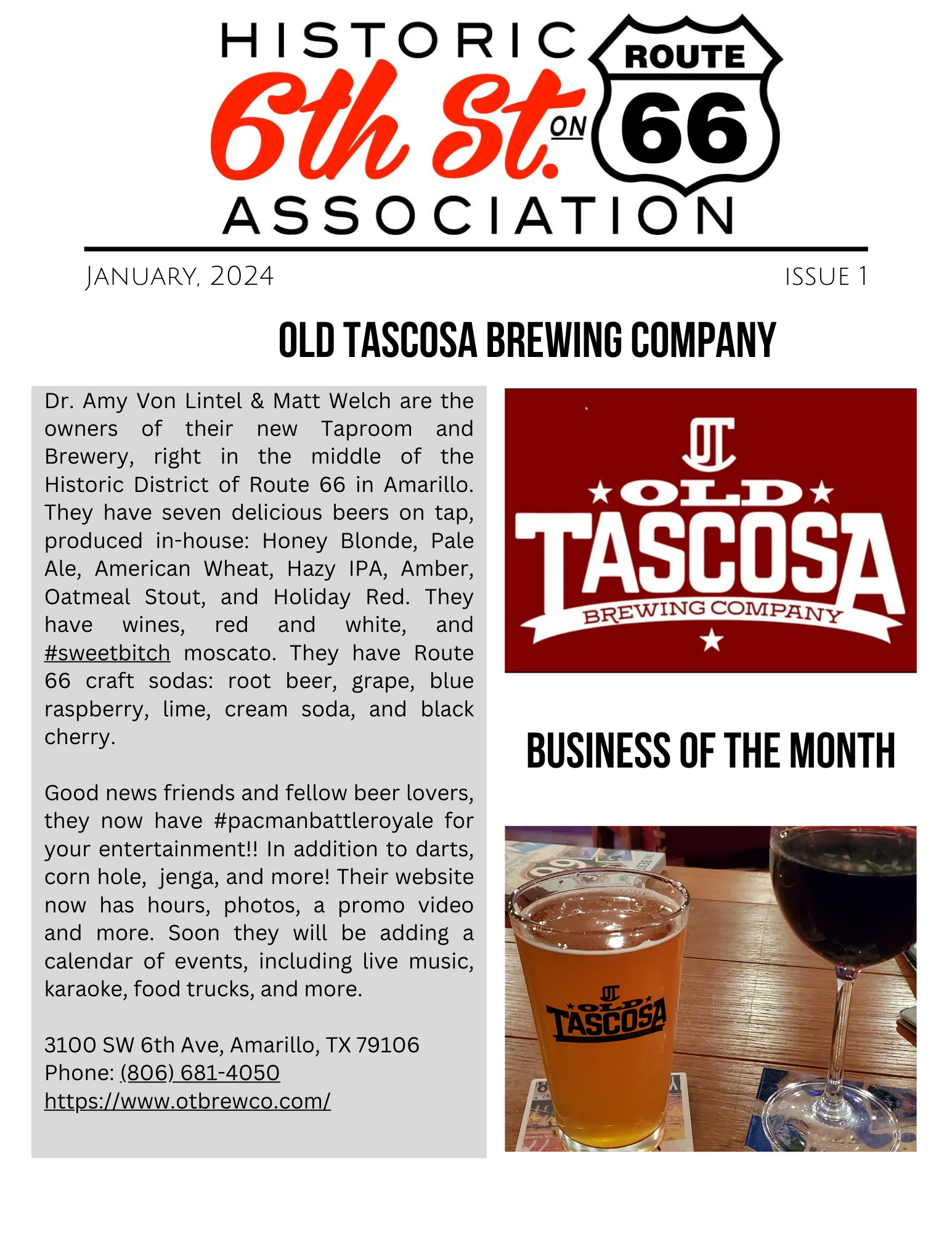 HISTORIC
6th St. ON
ROUTE
66
ASSOCIATION

JANUARY, 2024

ISSUE 1

OLD TASCOSA BREWING COMPANY

Dr. Amy Von Lintel & Matt Welch are the owners of their new Taproom and Brewery, right in the middle of the Historic District of Route 66 in Amarillo. They have seven delicious beers on tap, produced in-house: Honey Blonde, Pale Ale, American Wheat, Hazy IPA, Amber, Oatmeal Stout, and Holiday Red. They have wines, red and white, and #sweetbitch moscato. They have Route 66 craft sodas: root beer, grape, blue raspberry, lime, cream soda, and black cherry.

Good news friends and fellow beer lovers, they now have #pacmanbattleroyale for your entertainment!! In addition to darts, corn hole, jenga, and more! Their website now has hours, photos, a promo video and more. Soon they will be adding a calendar of events, including live music, karaoke, food trucks, and more.

3100 SW 6th Ave, Amarillo, TX 79106
Phone: (806) 681-4050
https://www.otbrewco.com/

OT
OLD
TASCOSA
BREWING COMPANY

BUSINESS OF THE MONTH

OT
OLD
TASCOSA